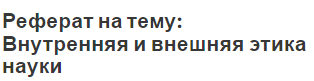 Реферат на тему:
Внутренняя и внешняя этика науки